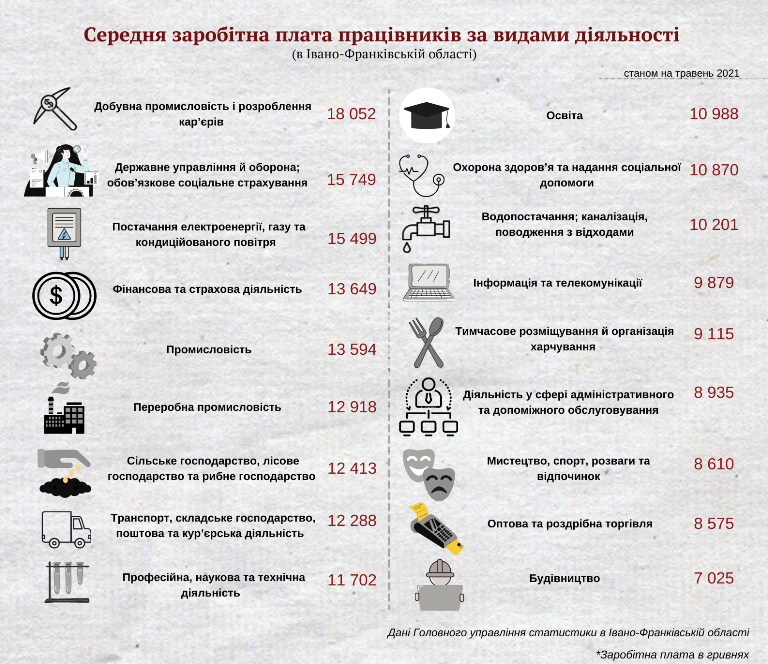 Середня заробітна плата працівників за видами діяльності
(в Івано-Франківській області)

станом на травень 2021

Добувна промисловість і розроблення кар'єрів 18 052

Державне управління й оборона; обов'язкове соціальне страхування 15 749

Постачання електроенергії, газу та кондиційованого повітря 15 499

Фінансова та страхова діяльність 13 649

Промисловість 13 594

Переробна промисловість 12 918

Сільське господарство, лісове господарство та рибне господарство 12 413

Транспорт, складське господарство, поштова та кур'єрська діяльність 12 288

Професійна, наукова та технічна діяльність 11 702

Освіта 10 988

Охорона здоров'я та надання соціальної допомоги 10 870

Водопостачання; каналізація, поводження з відходами 10 201

Інформація та телекомунікації 9 879

Тимчасове розміщування й організація харчування 9 115

Діяльність у сфері адміністративного та допоміжного обслуговування 8 935

Мистецтво, спорт, розваги та відпочинок 8 610

Оптова та роздрібна торгівля 8 575

Будівництво 7 025

Дані Головного управління статистики в Івано-Франківській області

*Заробітна плата в гривнях